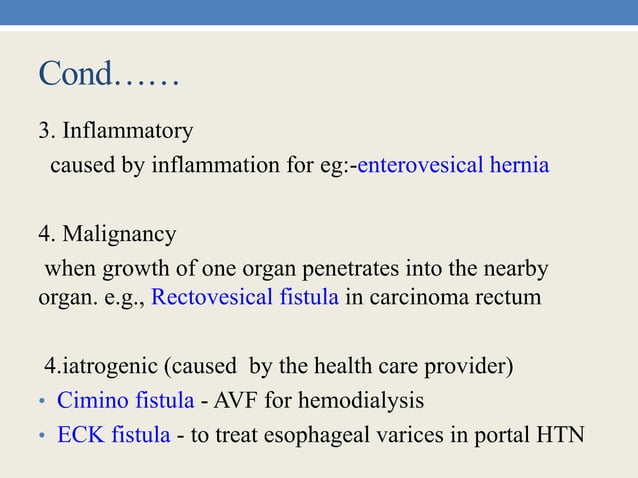 Cond……

3. Inflammatory
caused by inflammation for eg:-enterovesical hernia

4. Malignancy
when growth of one organ penetrates into the nearby organ. e.g., Rectovesical fistula in carcinoma rectum

4.iatrogenic (caused by the health care provider)
• Cimino fistula - AVF for hemodialysis
• ECK fistula - to treat esophageal varices in portal HTN